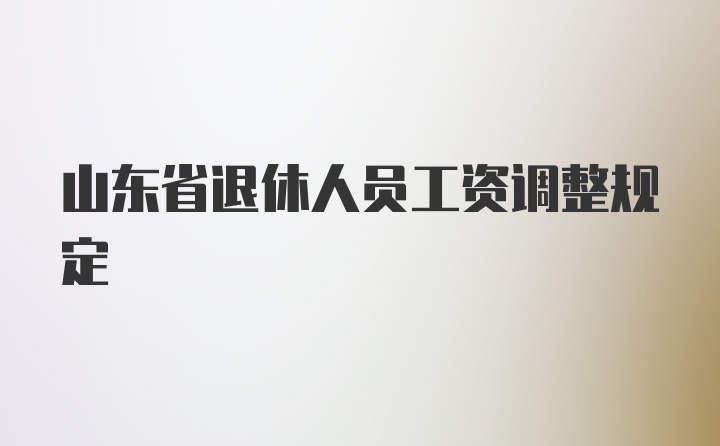 山东省退休人员工资调整规定